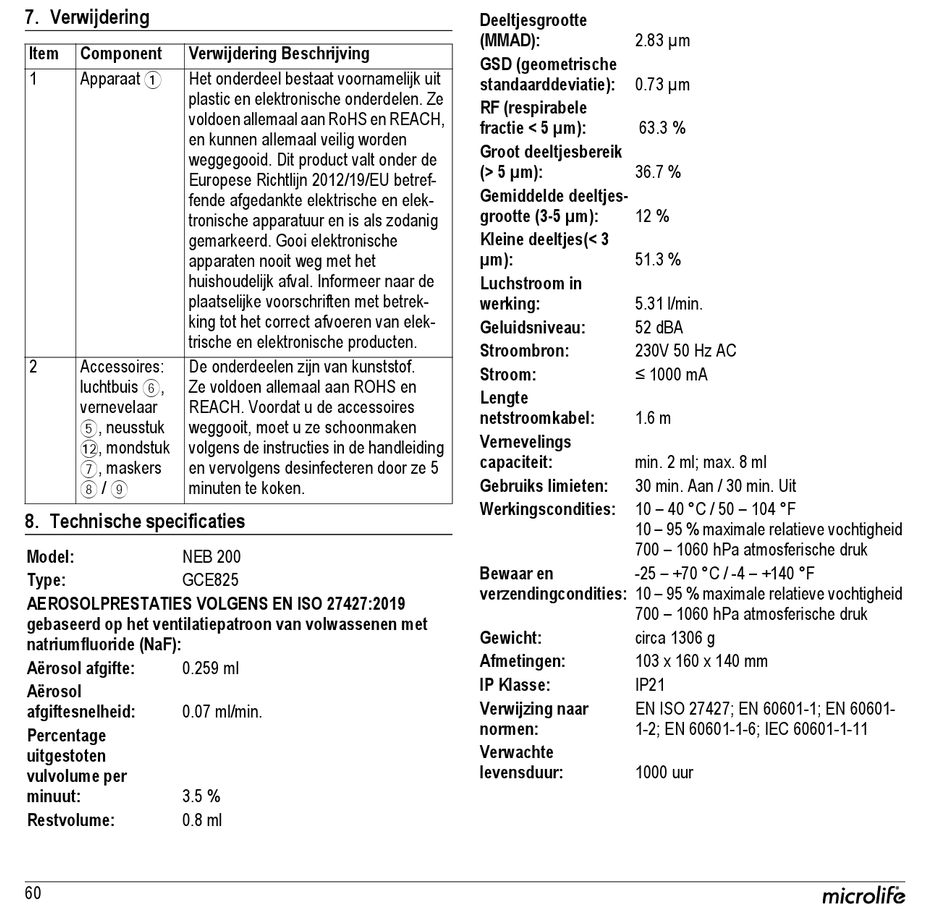 7. Verwijdering

| Item | Component | Verwijdering Beschrijving |
|---|---|---|
| 1 | Apparaat ① | Het onderdeel bestaat voornamelijk uit plastic en elektronische onderdelen. Ze voldoen allemaal aan RoHS en REACH, en kunnen allemaal veilig worden weggegooid. Dit product valt onder de Europese Richtlijn 2012/19/EU betreffende afgedankte elektrische en elektronische apparatuur en is als zodanig gemarkeerd. Gooi elektronische apparaten nooit weg met het huishoudelijk afval. Informeer naar de plaatselijke voorschriften met betrekking tot het correct afvoeren van elektrische en elektronische producten. |
| 2 | Accessoires: luchtbuis ⑥, vernevelaar ⑤, neusstuk ⑫, mondstuk ⑦, maskers ⑧ / ⑨ | De onderdeelen zijn van kunststof. Ze voldoen allemaal aan ROHS en REACH. Voordat u de accessoires weggooit, moet u ze schoonmaken volgens de instructies in de handleiding en vervolgens desinfecteren door ze 5 minuten te koken. |

8. Technische specificaties

Model: NEB 200
Type: GCE825
AEROSOLPRESTATIES VOLGENS EN ISO 27427:2019 gebaseerd op het ventilatiepatroon van volwassenen met natriumfluoride (NaF):
Aërosol afgifte: 0.259 ml
Aërosol afgiftesnelheid: 0.07 ml/min.
Percentage uitgestoten vulvolume per minuut: 3.5 %
Restvolume: 0.8 ml
Deeltjesgrootte (MMAD): 2.83 µm
GSD (geometrische standaarddeviatie): 0.73 µm
RF (respirabele fractie < 5 µm): 63.3 %
Groot deeltjesbereik (> 5 µm): 36.7 %
Gemiddelde deeltjesgrootte (3-5 µm): 12 %
Kleine deeltjes(< 3 µm): 51.3 %
Luchstroom in werking: 5.31 l/min.
Geluidsniveau: 52 dBA
Stroombron: 230V 50 Hz AC
Stroom: ≤ 1000 mA
Lengte netstroomkabel: 1.6 m
Vernevelings capaciteit: min. 2 ml; max. 8 ml
Gebruiks limieten: 30 min. Aan / 30 min. Uit
Werkingscondities: 10 – 40 °C / 50 – 104 °F
10 – 95 % maximale relatieve vochtigheid
700 – 1060 hPa atmosferische druk
Bewaar en verzendingcondities: -25 – +70 °C / -4 – +140 °F
10 – 95 % maximale relatieve vochtigheid
700 – 1060 hPa atmosferische druk
Gewicht: circa 1306 g
Afmetingen: 103 x 160 x 140 mm
IP Klasse: IP21
Verwijzing naar normen: EN ISO 27427; EN 60601-1; EN 60601-1-2; EN 60601-1-6; IEC 60601-1-11
Verwachte levensduur: 1000 uur

60
microlife